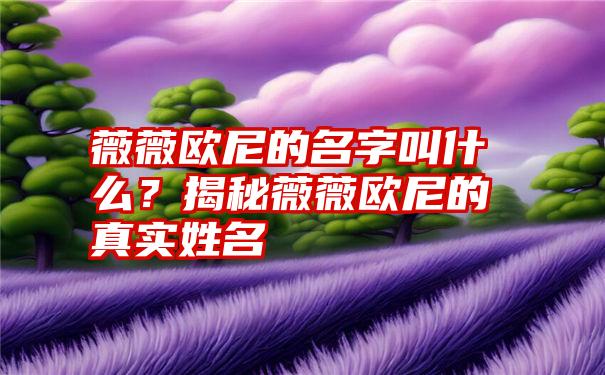 薇薇欧尼的名字叫什么？揭秘薇薇欧尼的真实姓名